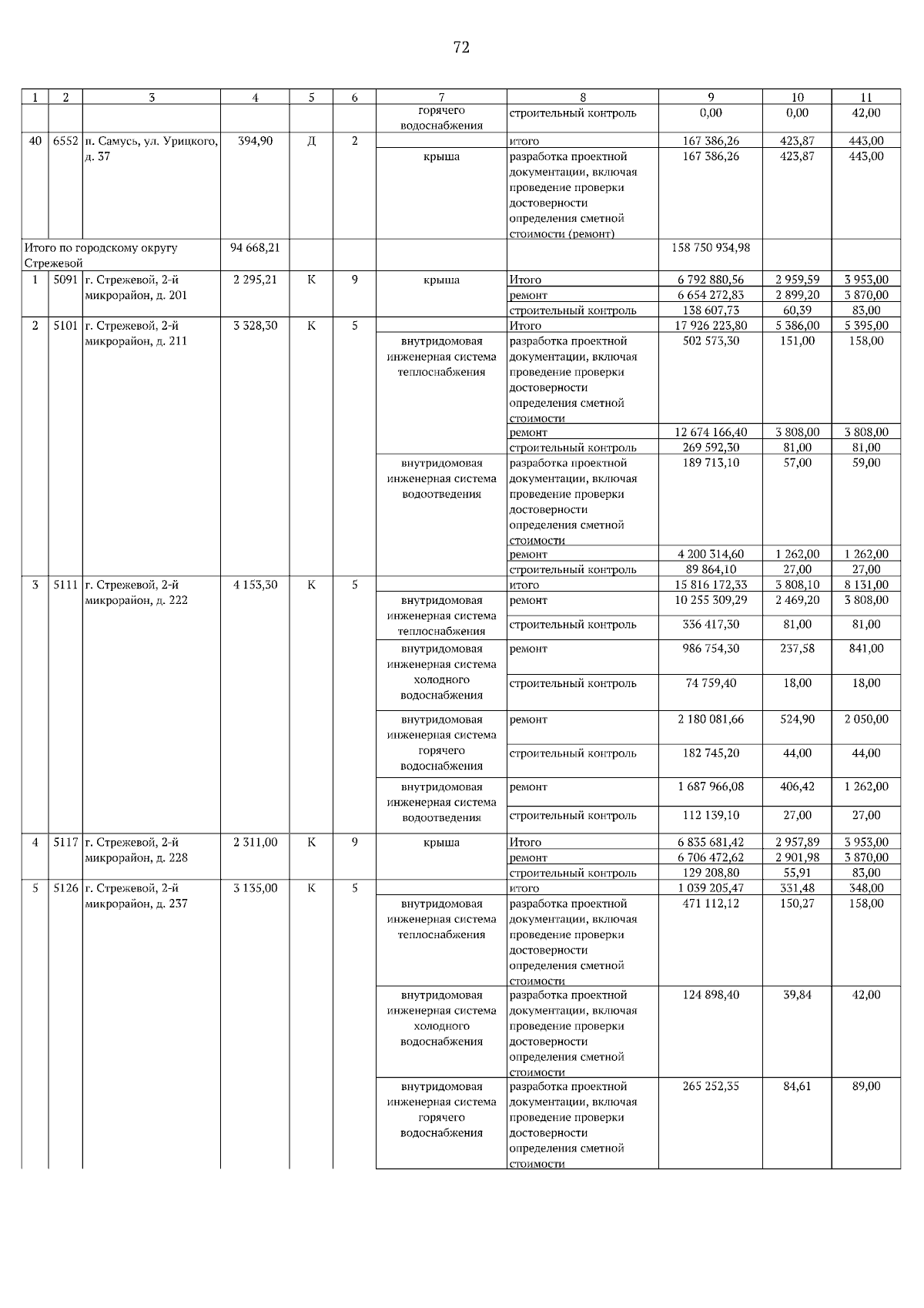 72

| 1 | 2 | 3 | 4 | 5 | 6 | 7 | 8 | 9 | 10 | 11 |
|---|---|---|---|---|---|---|---|---|---|---|
| | | | | | | горячего водоснабжения | строительный контроль | 0,00 | 0,00 | 42,00 |
| 40 | 6552 | п. Самусь, ул. Урицкого, д. 37 | 394,90 | Д | 2 | | итого | 167 386,26 | 423,87 | 443,00 |
| | | | | | | крыша | разработка проектной документации, включая проведение проверки достоверности определения сметной стоимости (ремонт) | 167 386,26 | 423,87 | 443,00 |
| Итого по городскому округу Стрежевой | | | 94 668,21 | | | | | 158 750 934,98 | | |
| 1 | 5091 | г. Стрежевой, 2-й микрорайон, д. 201 | 2 295,21 | К | 9 | крыша | Итого | 6 792 880,56 | 2 959,59 | 3 953,00 |
| | | | | | | | ремонт | 6 654 272,83 | 2 899,20 | 3 870,00 |
| | | | | | | | строительный контроль | 138 607,73 | 60,39 | 83,00 |
| 2 | 5101 | г. Стрежевой, 2-й микрорайон, д. 211 | 3 328,30 | К | 5 | | Итого | 17 926 223,80 | 5 386,00 | 5 395,00 |
| | | | | | | внутридомовая инженерная система теплоснабжения | разработка проектной документации, включая проведение проверки достоверности определения сметной стоимости | 502 573,30 | 151,00 | 158,00 |
| | | | | | | | ремонт | 12 674 166,40 | 3 808,00 | 3 808,00 |
| | | | | | | | строительный контроль | 269 592,30 | 81,00 | 81,00 |
| | | | | | | внутридомовая инженерная система водоотведения | разработка проектной документации, включая проведение проверки достоверности определения сметной стоимости | 189 713,10 | 57,00 | 59,00 |
| | | | | | | | ремонт | 4 200 314,60 | 1 262,00 | 1 262,00 |
| | | | | | | | строительный контроль | 89 864,10 | 27,00 | 27,00 |
| 3 | 5111 | г. Стрежевой, 2-й микрорайон, д. 222 | 4 153,30 | К | 5 | | итого | 15 816 172,33 | 3 808,10 | 8 131,00 |
| | | | | | | внутридомовая инженерная система теплоснабжения | ремонт | 10 255 309,29 | 2 469,20 | 3 808,00 |
| | | | | | | | строительный контроль | 336 417,30 | 81,00 | 81,00 |
| | | | | | | внутридомовая инженерная система холодного водоснабжения | ремонт | 986 754,30 | 237,58 | 841,00 |
| | | | | | | | строительный контроль | 74 759,40 | 18,00 | 18,00 |
| | | | | | | внутридомовая инженерная система горячего водоснабжения | ремонт | 2 180 081,66 | 524,90 | 2 050,00 |
| | | | | | | | строительный контроль | 182 745,20 | 44,00 | 44,00 |
| | | | | | | внутридомовая инженерная система водоотведения | ремонт | 1 687 966,08 | 406,42 | 1 262,00 |
| | | | | | | | строительный контроль | 112 139,10 | 27,00 | 27,00 |
| 4 | 5117 | г. Стрежевой, 2-й микрорайон, д. 228 | 2 311,00 | К | 9 | крыша | Итого | 6 835 681,42 | 2 957,89 | 3 953,00 |
| | | | | | | | ремонт | 6 706 472,62 | 2 901,98 | 3 870,00 |
| | | | | | | | строительный контроль | 129 208,80 | 55,91 | 83,00 |
| 5 | 5126 | г. Стрежевой, 2-й микрорайон, д. 237 | 3 135,00 | К | 5 | | итого | 1 039 205,47 | 331,48 | 348,00 |
| | | | | | | внутридомовая инженерная система теплоснабжения | разработка проектной документации, включая проведение проверки достоверности определения сметной стоимости | 471 112,12 | 150,27 | 158,00 |
| | | | | | | внутридомовая инженерная система холодного водоснабжения | разработка проектной документации, включая проведение проверки достоверности определения сметной стоимости | 124 898,40 | 39,84 | 42,00 |
| | | | | | | внутридомовая инженерная система горячего водоснабжения | разработка проектной документации, включая проведение проверки достоверности определения сметной стоимости | 265 252,35 | 84,61 | 89,00 |